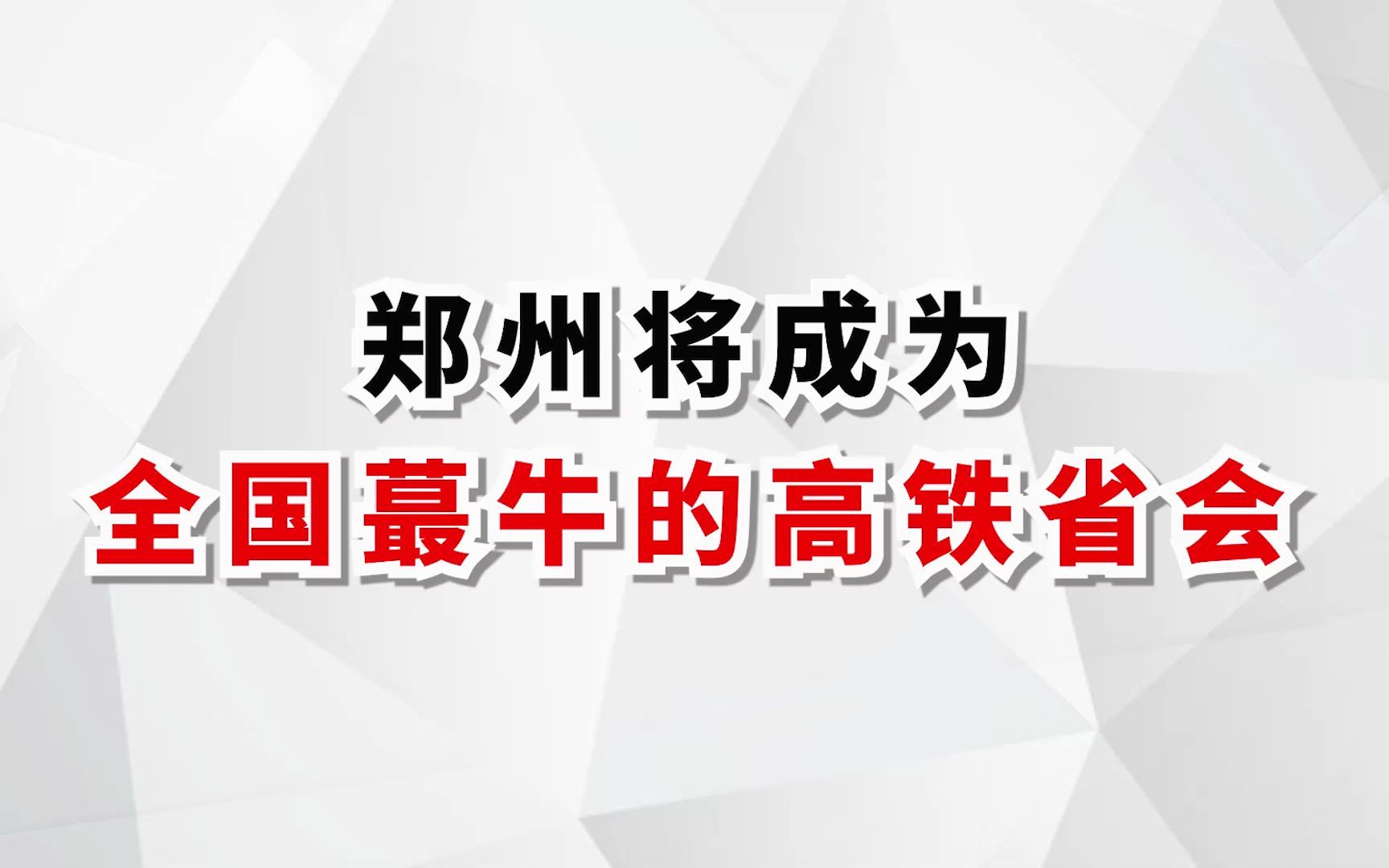 郑州将成为
全国蕞牛的高铁省会